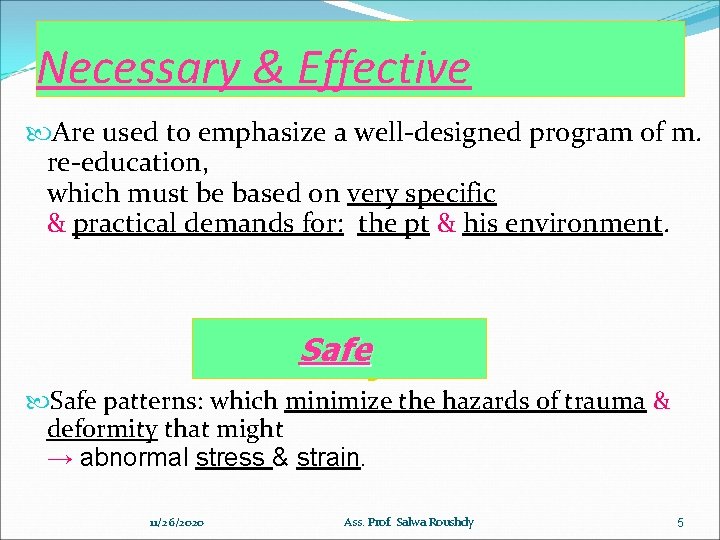 Necessary & Effective

Are used to emphasize a well-designed program of m. re-education,
which must be based on very specific
& practical demands for: the pt & his environment.

Safe

Safe patterns: which minimize the hazards of trauma & deformity that might
→ abnormal stress & strain.

11/26/2020

Ass. Prof. Salwa Roushdy

5